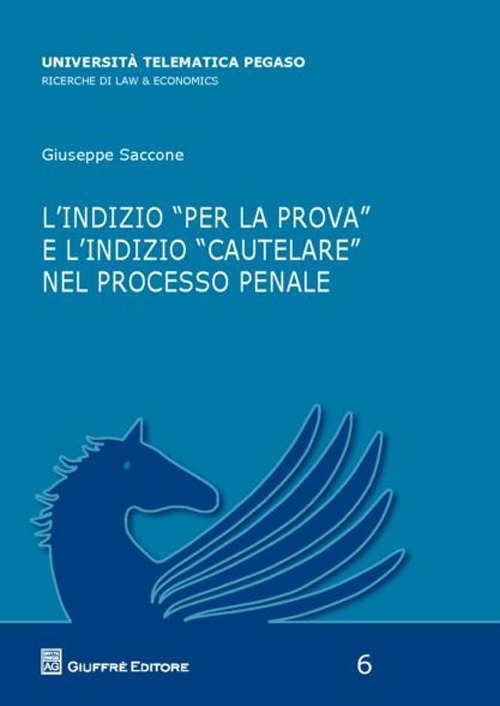 UNIVERSITÀ TELEMATICA PEGASO
RICERCHE DI LAW & ECONOMICS

Giuseppe Saccone

L'INDIZIO "PER LA PROVA"
E L'INDIZIO "CAUTELARE"
NEL PROCESSO PENALE

AG GIUFFRÈ EDITORE

6